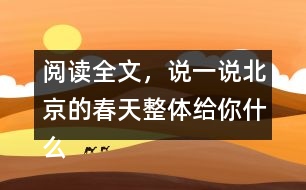 阅读全文，说一说北京的春天整体给你什么